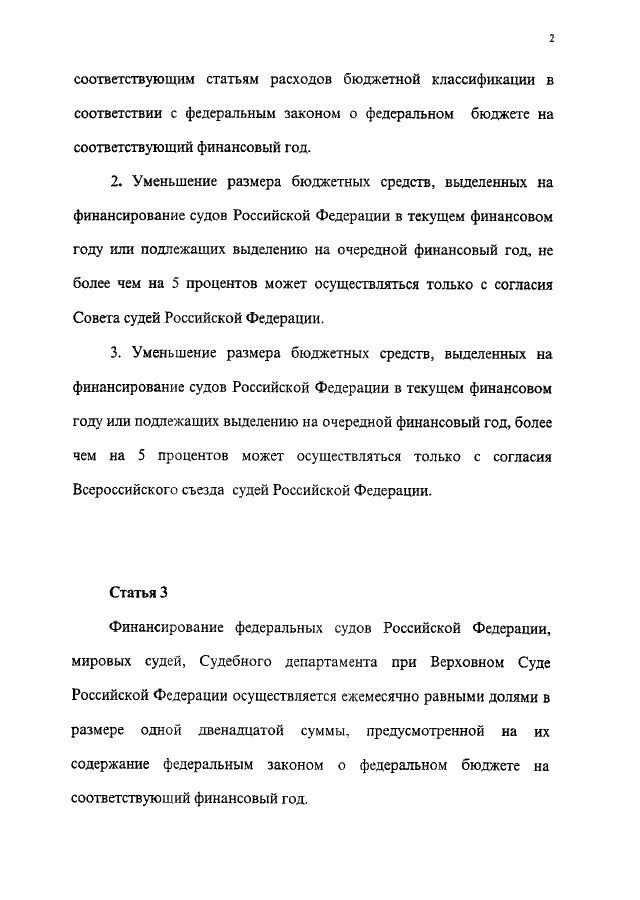 2

соответствующим статьям расходов бюджетной классификации в соответствии с федеральным законом о федеральном бюджете на соответствующий финансовый год.

2. Уменьшение размера бюджетных средств, выделенных на финансирование судов Российской Федерации в текущем финансовом году или подлежащих выделению на очередной финансовый год, не более чем на 5 процентов может осуществляться только с согласия Совета судей Российской Федерации.

3. Уменьшение размера бюджетных средств, выделенных на финансирование судов Российской Федерации в текущем финансовом году или подлежащих выделению на очередной финансовый год, более чем на 5 процентов может осуществляться только с согласия Всероссийского съезда судей Российской Федерации.

Статья 3

Финансирование федеральных судов Российской Федерации, мировых судей, Судебного департамента при Верховном Суде Российской Федерации осуществляется ежемесячно равными долями в размере одной двенадцатой суммы, предусмотренной на их содержание федеральным законом о федеральном бюджете на соответствующий финансовый год.